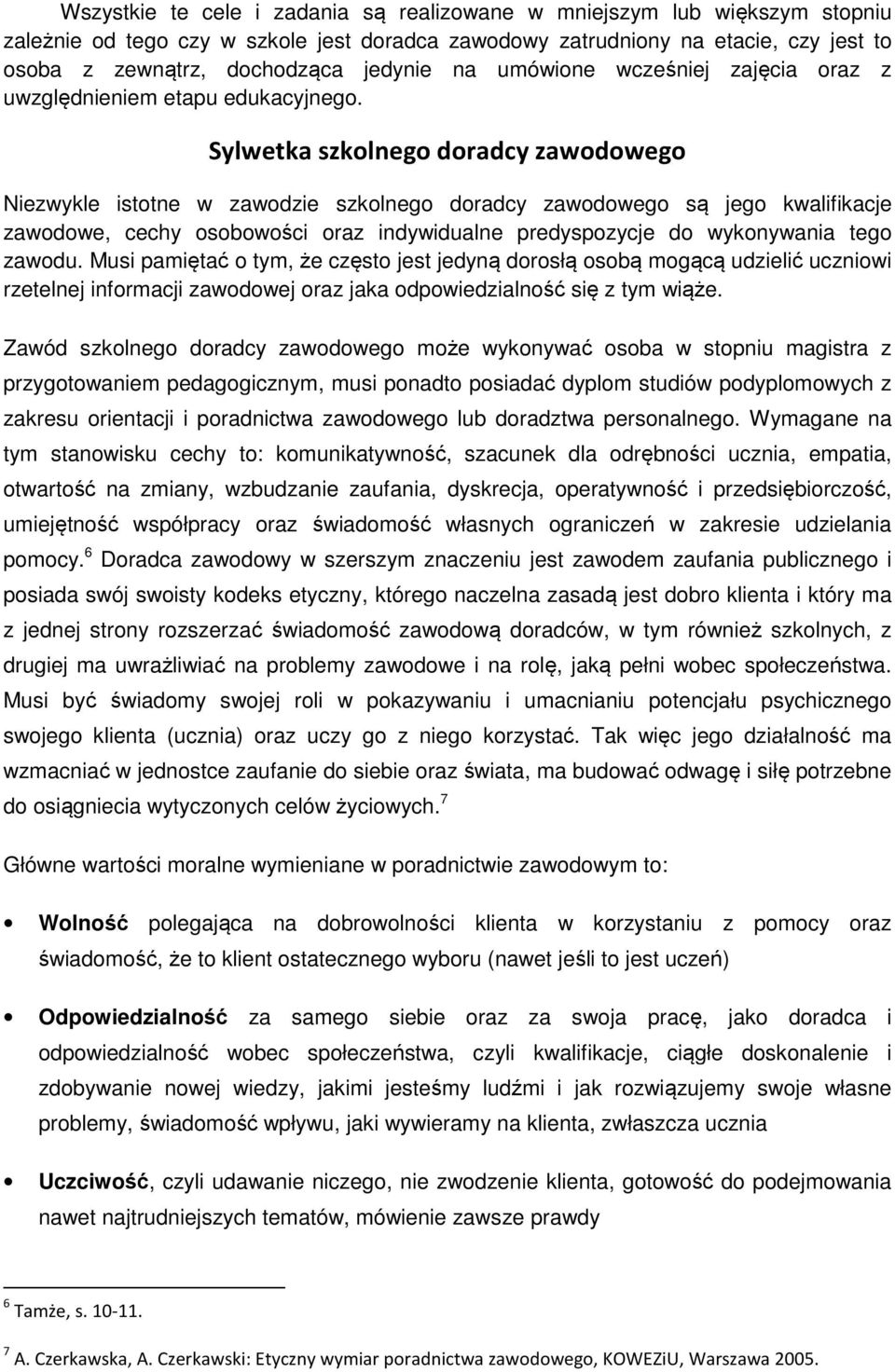 Wszystkie te cele i zadania są realizowane w mniejszym lub większym stopniu zależnie od tego czy w szkole jest doradca zawodowy zatrudniony na etacie, czy jest to osoba z zewnątrz, dochodząca jedynie na umówione wcześniej zajęcia oraz z uwzględnieniem etapu edukacyjnego.

Sylwetka szkolnego doradcy zawodowego

Niezwykle istotne w zawodzie szkolnego doradcy zawodowego są jego kwalifikacje zawodowe, cechy osobowości oraz indywidualne predyspozycje do wykonywania tego zawodu. Musi pamiętać o tym, że często jest jedyną dorosłą osobą mogącą udzielić uczniowi rzetelnej informacji zawodowej oraz jaka odpowiedzialność się z tym wiąże.

Zawód szkolnego doradcy zawodowego może wykonywać osoba w stopniu magistra z przygotowaniem pedagogicznym, musi ponadto posiadać dyplom studiów podyplomowych z zakresu orientacji i poradnictwa zawodowego lub doradztwa personalnego. Wymagane na tym stanowisku cechy to: komunikatywność, szacunek dla odrębności ucznia, empatia, otwartość na zmiany, wzbudzanie zaufania, dyskrecja, operatywność i przedsiębiorczość, umiejętność współpracy oraz świadomość własnych ograniczeń w zakresie udzielania pomocy.$^6$ Doradca zawodowy w szerszym znaczeniu jest zawodem zaufania publicznego i posiada swój swoisty kodeks etyczny, którego naczelna zasadą jest dobro klienta i który ma z jednej strony rozszerzać świadomość zawodową doradców, w tym również szkolnych, z drugiej ma uwrażliwiać na problemy zawodowe i na rolę, jaką pełni wobec społeczeństwa. Musi być świadomy swojej roli w pokazywaniu i umacnianiu potencjału psychicznego swojego klienta (ucznia) oraz uczy go z niego korzystać. Tak więc jego działalność ma wzmacniać w jednostce zaufanie do siebie oraz świata, ma budować odwagę i siłę potrzebne do osiągniecia wytyczonych celów życiowych.$^7$

Główne wartości moralne wymieniane w poradnictwie zawodowym to:

• Wolność polegająca na dobrowolności klienta w korzystaniu z pomocy oraz świadomość, że to klient ostatecznego wyboru (nawet jeśli to jest uczeń)

• Odpowiedzialność za samego siebie oraz za swoja pracę, jako doradca i odpowiedzialność wobec społeczeństwa, czyli kwalifikacje, ciągłe doskonalenie i zdobywanie nowej wiedzy, jakimi jesteśmy ludźmi i jak rozwiązujemy swoje własne problemy, świadomość wpływu, jaki wywieramy na klienta, zwłaszcza ucznia

• Uczciwość, czyli udawanie niczego, nie zwodzenie klienta, gotowość do podejmowania nawet najtrudniejszych tematów, mówienie zawsze prawdy

$^6$ Tamże, s. 10-11.

$^7$ A. Czerkawska, A. Czerkawski: Etyczny wymiar poradnictwa zawodowego, KOWEZiU, Warszawa 2005.